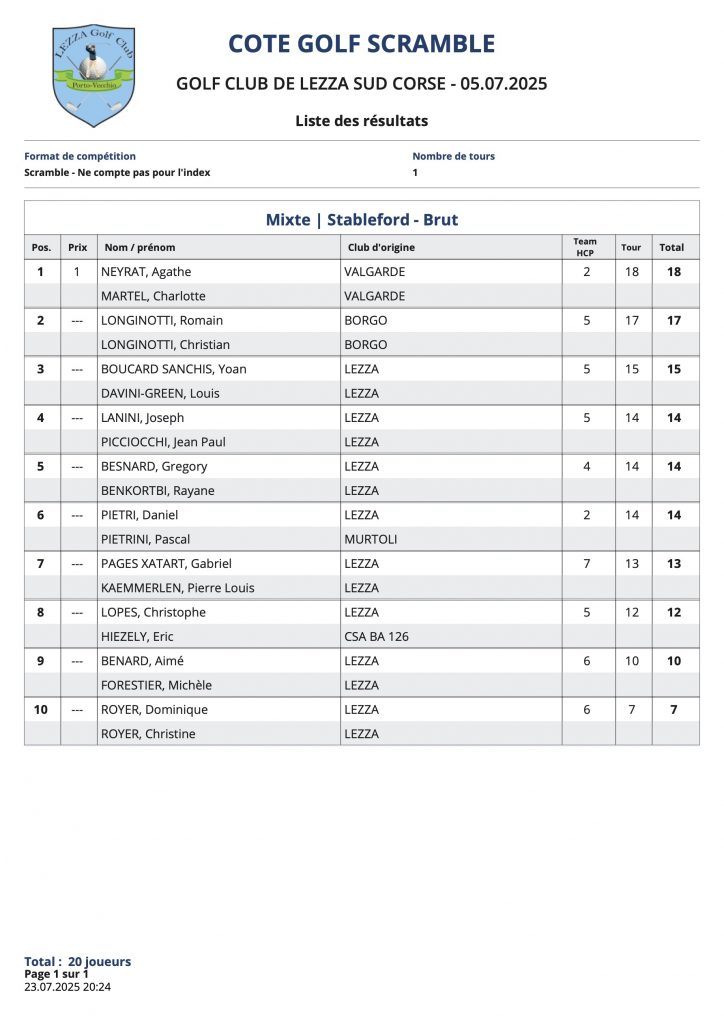 LEZZA Golf Club
Porto-Vecchio

COTE GOLF SCRAMBLE

GOLF CLUB DE LEZZA SUD CORSE - 05.07.2025

Liste des résultats

Format de compétition
Scramble - Ne compte pas pour l'index

Nombre de tours
1

Mixte | Stableford - Brut

| Pos. | Prix | Nom / prénom | Club d'origine | Team HCP | Tour | Total |
|---|---|---|---|---|---|---|
| 1 | 1 | NEYRAT, Agathe | VALGARDE | 2 | 18 | 18 |
| | | MARTEL, Charlotte | VALGARDE | | | |
| 2 | --- | LONGINOTTI, Romain | BORGO | 5 | 17 | 17 |
| | | LONGINOTTI, Christian | BORGO | | | |
| 3 | --- | BOUCARD SANCHIS, Yoan | LEZZA | 5 | 15 | 15 |
| | | DAVINI-GREEN, Louis | LEZZA | | | |
| 4 | --- | LANINI, Joseph | LEZZA | 5 | 14 | 14 |
| | | PICCIOCCHI, Jean Paul | LEZZA | | | |
| 5 | --- | BESNARD, Gregory | LEZZA | 4 | 14 | 14 |
| | | BENKORTBI, Rayane | LEZZA | | | |
| 6 | --- | PIETRI, Daniel | LEZZA | 2 | 14 | 14 |
| | | PIETRINI, Pascal | MURTOLI | | | |
| 7 | --- | PAGES XATART, Gabriel | LEZZA | 7 | 13 | 13 |
| | | KAEMMERLEN, Pierre Louis | LEZZA | | | |
| 8 | --- | LOPES, Christophe | LEZZA | 5 | 12 | 12 |
| | | HIEZELY, Eric | CSA BA 126 | | | |
| 9 | --- | BENARD, Aimé | LEZZA | 6 | 10 | 10 |
| | | FORESTIER, Michèle | LEZZA | | | |
| 10 | --- | ROYER, Dominique | LEZZA | 6 | 7 | 7 |
| | | ROYER, Christine | LEZZA | | | |

Total : 20 joueurs
Page 1 sur 1
23.07.2025 20:24